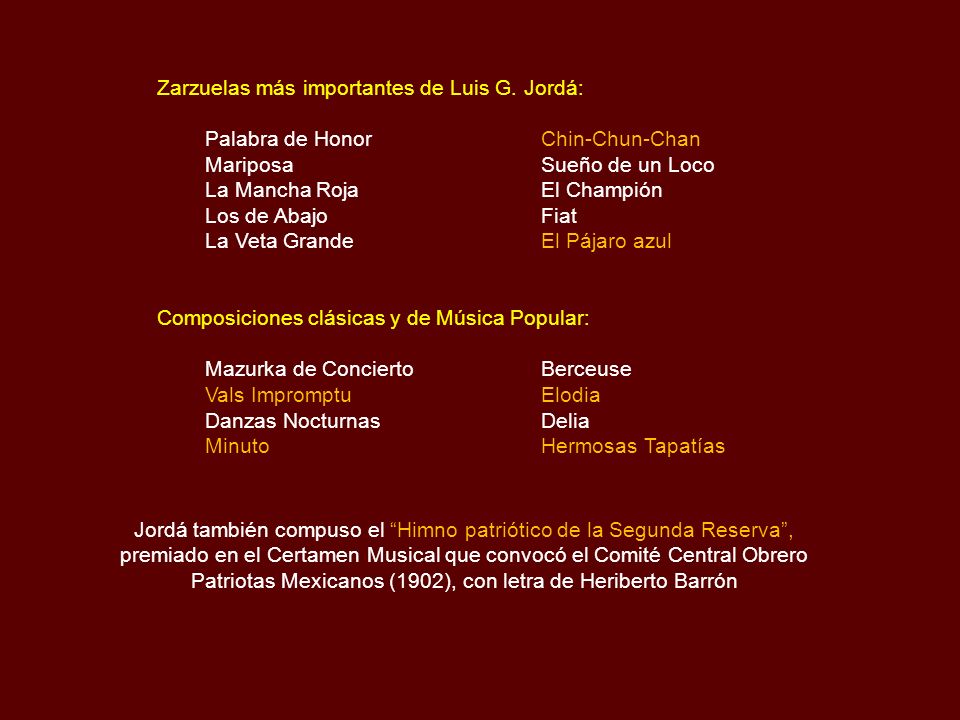 Zarzuelas más importantes de Luis G. Jordá:

Palabra de Honor
Mariposa
La Mancha Roja
Los de Abajo
La Veta Grande

Chin-Chun-Chan
Sueño de un Loco
El Champión
Fiat
El Pájaro azul

Composiciones clásicas y de Música Popular:

Mazurka de Concierto
Vals Impromptu
Danzas Nocturnas
Minuto

Berceuse
Elodia
Delia
Hermosas Tapatías

Jordá también compuso el "Himno patriótico de la Segunda Reserva", premiado en el Certamen Musical que convocó el Comité Central Obrero Patriotas Mexicanos (1902), con letra de Heriberto Barrón